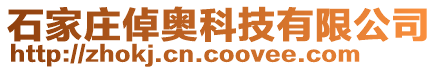 石家庄倬奥科技有限公司
http://zhokj.cn.coovee.com